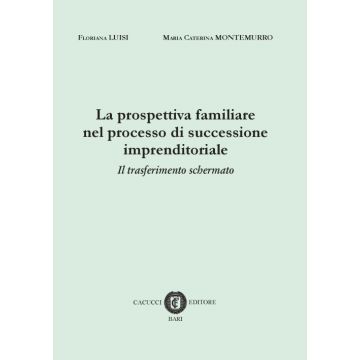 Floriana LUISI Maria Caterina MONTEMURRO

La prospettiva familiare nel processo di successione imprenditoriale

Il trasferimento schermato

CACUCCI EDITORE
BARI